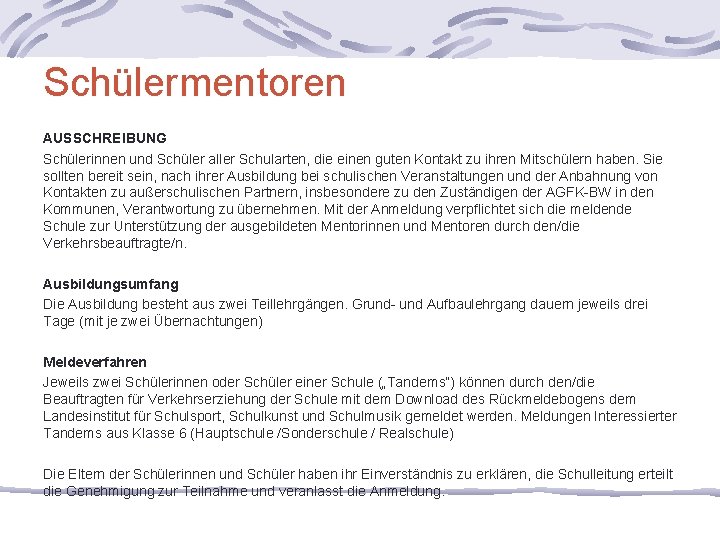 Schülermentoren

AUSSCHREIBUNG
Schülerinnen und Schüler aller Schularten, die einen guten Kontakt zu ihren Mitschülern haben. Sie sollten bereit sein, nach ihrer Ausbildung bei schulischen Veranstaltungen und der Anbahnung von Kontakten zu außerschulischen Partnern, insbesondere zu den Zuständigen der AGFK-BW in den Kommunen, Verantwortung zu übernehmen. Mit der Anmeldung verpflichtet sich die meldende Schule zur Unterstützung der ausgebildeten Mentorinnen und Mentoren durch den/die Verkehrsbeauftragte/n.

Ausbildungsumfang
Die Ausbildung besteht aus zwei Teillehrgängen. Grund- und Aufbaulehrgang dauern jeweils drei Tage (mit je zwei Übernachtungen)

Meldeverfahren
Jeweils zwei Schülerinnen oder Schüler einer Schule („Tandems") können durch den/die Beauftragten für Verkehrserziehung der Schule mit dem Download des Rückmeldebogens dem Landesinstitut für Schulsport, Schulkunst und Schulmusik gemeldet werden. Meldungen Interessierter Tandems aus Klasse 6 (Hauptschule /Sonderschule / Realschule)

Die Eltern der Schülerinnen und Schüler haben ihr Einverständnis zu erklären, die Schulleitung erteilt die Genehmigung zur Teilnahme und veranlasst die Anmeldung.